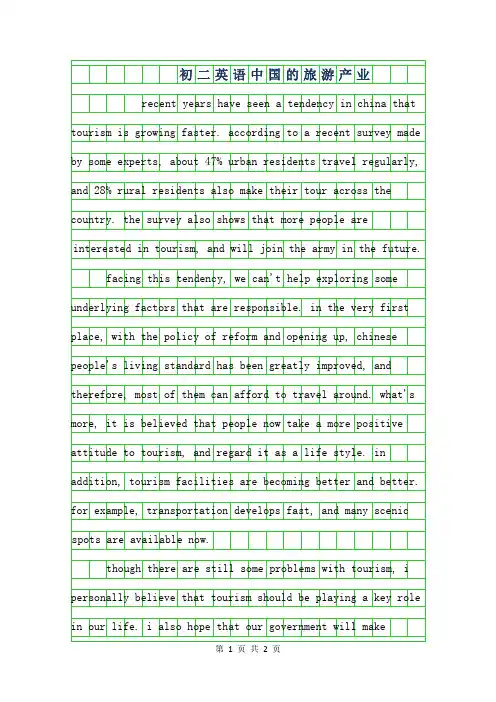 初二英语中国的旅游产业

recent years have seen a tendency in china that tourism is growing faster. according to a recent survey made by some experts, about 47% urban residents travel regularly, and 28% rural residents also make their tour across the country. the survey also shows that more people are interested in tourism, and will join the army in the future.

facing this tendency, we can't help exploring some underlying factors that are responsible. in the very first place, with the policy of reform and opening up, chinese people's living standard has been greatly improved, and therefore, most of them can afford to travel around. what's more, it is believed that people now take a more positive attitude to tourism, and regard it as a life style. in addition, tourism facilities are becoming better and better. for example, transportation develops fast, and many scenic spots are available now.

though there are still some problems with tourism, i personally believe that tourism should be playing a key role in our life. i also hope that our government will make

第 1 页 共 2 页